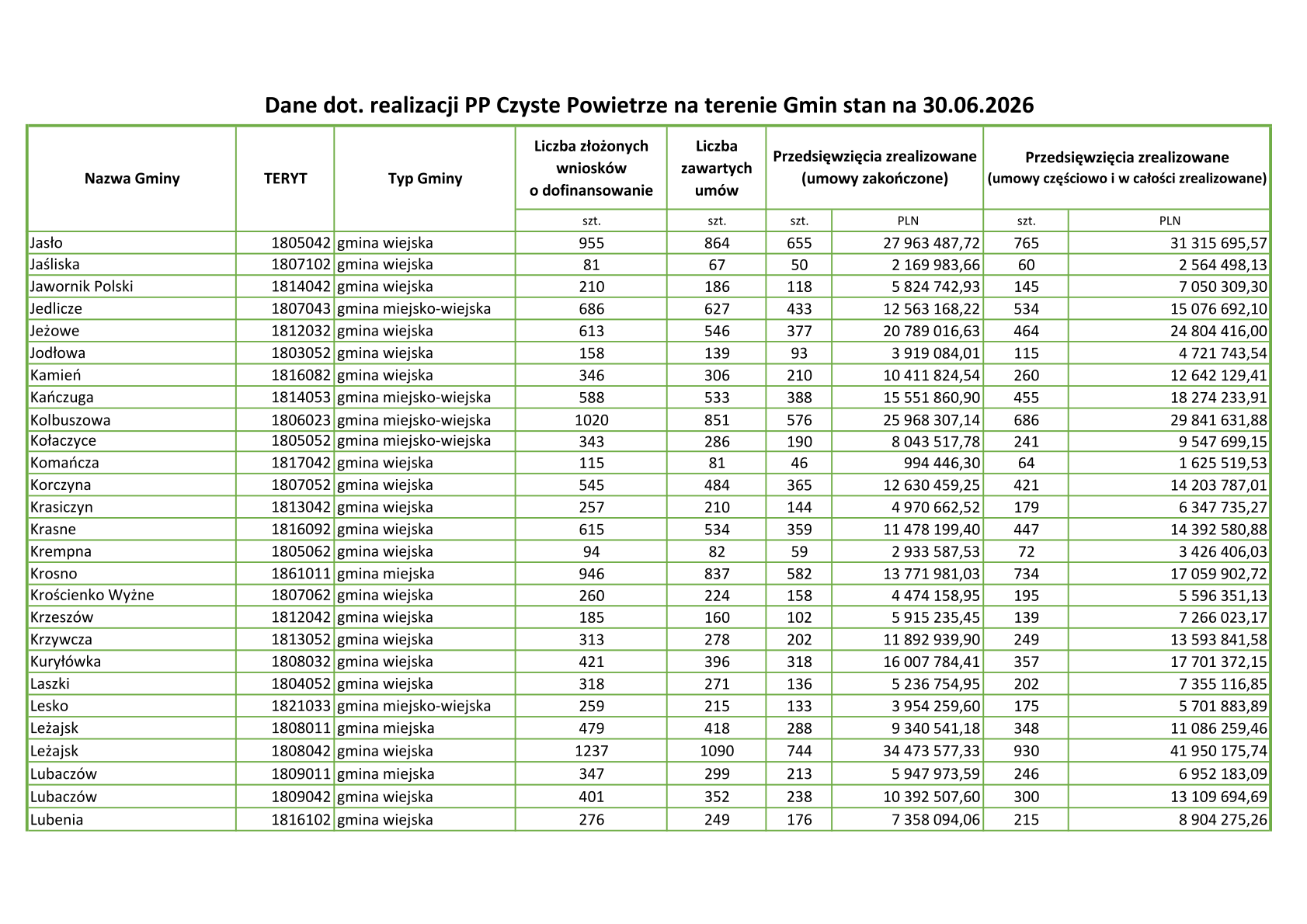 Dane dot. realizacji PP Czyste Powietrze na terenie Gmin stan na 30.06.2026

| Nazwa Gminy | TERYT | Typ Gminy | Liczba złożonych wniosków o dofinansowanie | Liczba zawartych umów | Przedsięwzięcia zrealizowane (umowy zakończone) | | Przedsięwzięcia zrealizowane (umowy częściowo i w całości zrealizowane) | |
|---|---|---|---|---|---|---|---|---|
| | | | szt. | szt. | szt. | PLN | szt. | PLN |
| Jasło | 1805042 | gmina wiejska | 955 | 864 | 655 | 27 963 487,72 | 765 | 31 315 695,57 |
| Jaśliska | 1807102 | gmina wiejska | 81 | 67 | 50 | 2 169 983,66 | 60 | 2 564 498,13 |
| Jawornik Polski | 1814042 | gmina wiejska | 210 | 186 | 118 | 5 824 742,93 | 145 | 7 050 309,30 |
| Jedlicze | 1807043 | gmina miejsko-wiejska | 686 | 627 | 433 | 12 563 168,22 | 534 | 15 076 692,10 |
| Jeżowe | 1812032 | gmina wiejska | 613 | 546 | 377 | 20 789 016,63 | 464 | 24 804 416,00 |
| Jodłowa | 1803052 | gmina wiejska | 158 | 139 | 93 | 3 919 084,01 | 115 | 4 721 743,54 |
| Kamień | 1816082 | gmina wiejska | 346 | 306 | 210 | 10 411 824,54 | 260 | 12 642 129,41 |
| Kańczuga | 1814053 | gmina miejsko-wiejska | 588 | 533 | 388 | 15 551 860,90 | 455 | 18 274 233,91 |
| Kolbuszowa | 1806023 | gmina miejsko-wiejska | 1020 | 851 | 576 | 25 968 307,14 | 686 | 29 841 631,88 |
| Kołaczyce | 1805052 | gmina miejsko-wiejska | 343 | 286 | 190 | 8 043 517,78 | 241 | 9 547 699,15 |
| Komańcza | 1817042 | gmina wiejska | 115 | 81 | 46 | 994 446,30 | 64 | 1 625 519,53 |
| Korczyna | 1807052 | gmina wiejska | 545 | 484 | 365 | 12 630 459,25 | 421 | 14 203 787,01 |
| Krasiczyn | 1813042 | gmina wiejska | 257 | 210 | 144 | 4 970 662,52 | 179 | 6 347 735,27 |
| Krasne | 1816092 | gmina wiejska | 615 | 534 | 359 | 11 478 199,40 | 447 | 14 392 580,88 |
| Krempna | 1805062 | gmina wiejska | 94 | 82 | 59 | 2 933 587,53 | 72 | 3 426 406,03 |
| Krosno | 1861011 | gmina miejska | 946 | 837 | 582 | 13 771 981,03 | 734 | 17 059 902,72 |
| Krościenko Wyżne | 1807062 | gmina wiejska | 260 | 224 | 158 | 4 474 158,95 | 195 | 5 596 351,13 |
| Krzeszów | 1812042 | gmina wiejska | 185 | 160 | 102 | 5 915 235,45 | 139 | 7 266 023,17 |
| Krzywcza | 1813052 | gmina wiejska | 313 | 278 | 202 | 11 892 939,90 | 249 | 13 593 841,58 |
| Kuryłówka | 1808032 | gmina wiejska | 421 | 396 | 318 | 16 007 784,41 | 357 | 17 701 372,15 |
| Laszki | 1804052 | gmina wiejska | 318 | 271 | 136 | 5 236 754,95 | 202 | 7 355 116,85 |
| Lesko | 1821033 | gmina miejsko-wiejska | 259 | 215 | 133 | 3 954 259,60 | 175 | 5 701 883,89 |
| Leżajsk | 1808011 | gmina miejska | 479 | 418 | 288 | 9 340 541,18 | 348 | 11 086 259,46 |
| Leżajsk | 1808042 | gmina wiejska | 1237 | 1090 | 744 | 34 473 577,33 | 930 | 41 950 175,74 |
| Lubaczów | 1809011 | gmina miejska | 347 | 299 | 213 | 5 947 973,59 | 246 | 6 952 183,09 |
| Lubaczów | 1809042 | gmina wiejska | 401 | 352 | 238 | 10 392 507,60 | 300 | 13 109 694,69 |
| Lubenia | 1816102 | gmina wiejska | 276 | 249 | 176 | 7 358 094,06 | 215 | 8 904 275,26 |